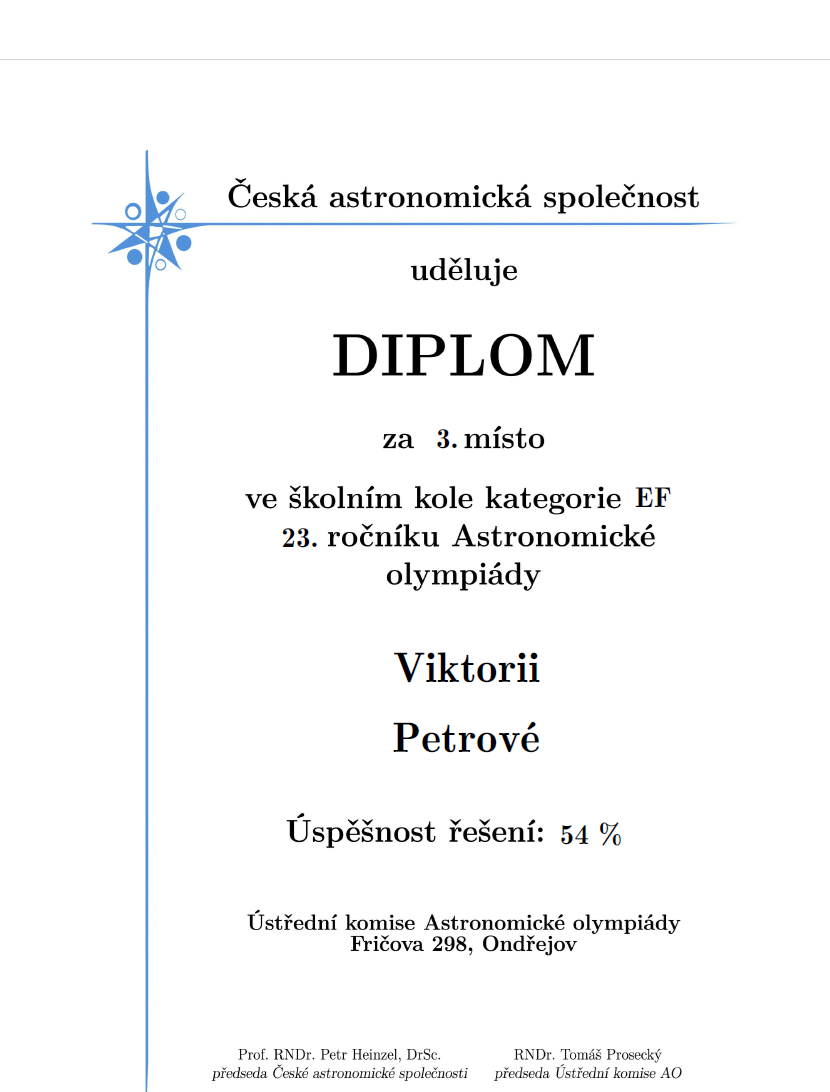 Česká astronomická společnost

uděluje

DIPLOM

za 3. místo

ve školním kole kategorie EF 23. ročníku Astronomické olympiády

Viktorii

Petrové

Úspěšnost řešení: 54 %

Ústřední komise Astronomické olympiády
Fričova 298, Ondřejov

Prof. RNDr. Petr Heinzel, DrSc.
předseda České astronomické společnosti

RNDr. Tomáš Prosecký
předseda Ústřední komise AO